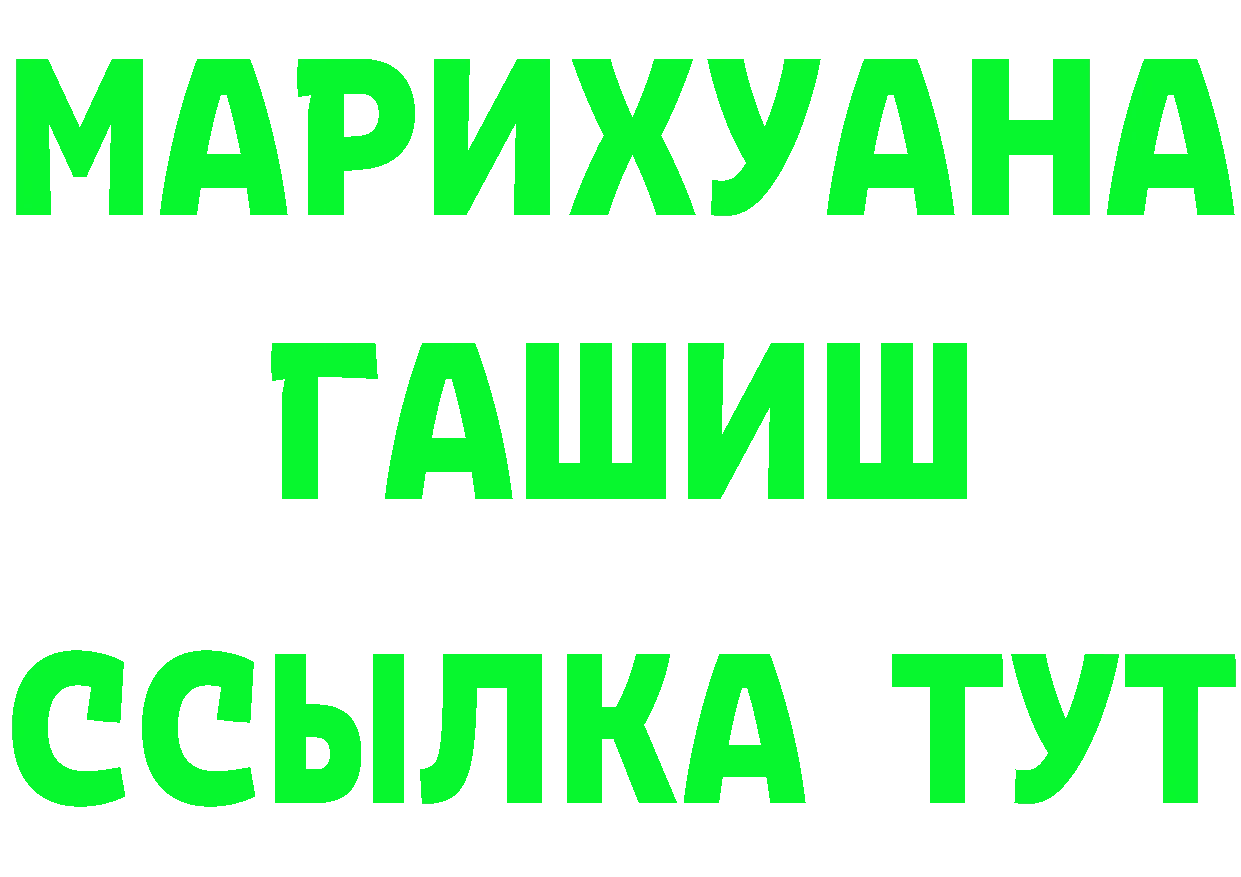 МАРИХУАНА
ГАШИШ
ССЫЛКА ТУТ